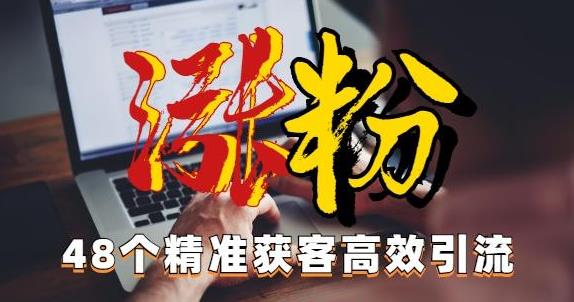 涨粉

48个精准获客高效引流